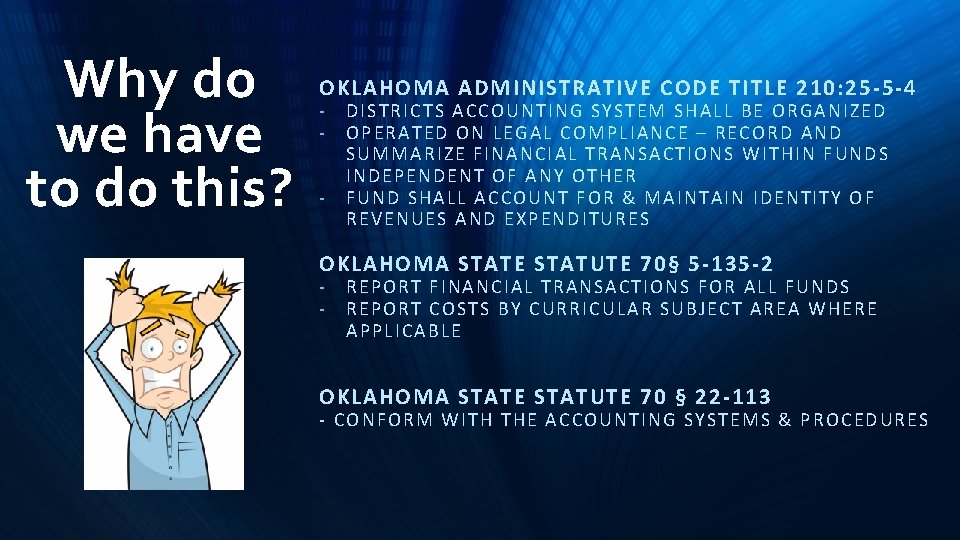 Why do we have to do this?

OKLAHOMA ADMINISTRATIVE CODE TITLE 210:25-5-4
- DISTRICTS ACCOUNTING SYSTEM SHALL BE ORGANIZED
- OPERATED ON LEGAL COMPLIANCE – RECORD AND SUMMARIZE FINANCIAL TRANSACTIONS WITHIN FUNDS INDEPENDENT OF ANY OTHER
- FUND SHALL ACCOUNT FOR & MAINTAIN IDENTITY OF REVENUES AND EXPENDITURES

OKLAHOMA STATE STATUTE 70§ 5-135-2
- REPORT FINANCIAL TRANSACTIONS FOR ALL FUNDS
- REPORT COSTS BY CURRICULAR SUBJECT AREA WHERE APPLICABLE

OKLAHOMA STATE STATUTE 70 § 22-113
- CONFORM WITH THE ACCOUNTING SYSTEMS & PROCEDURES